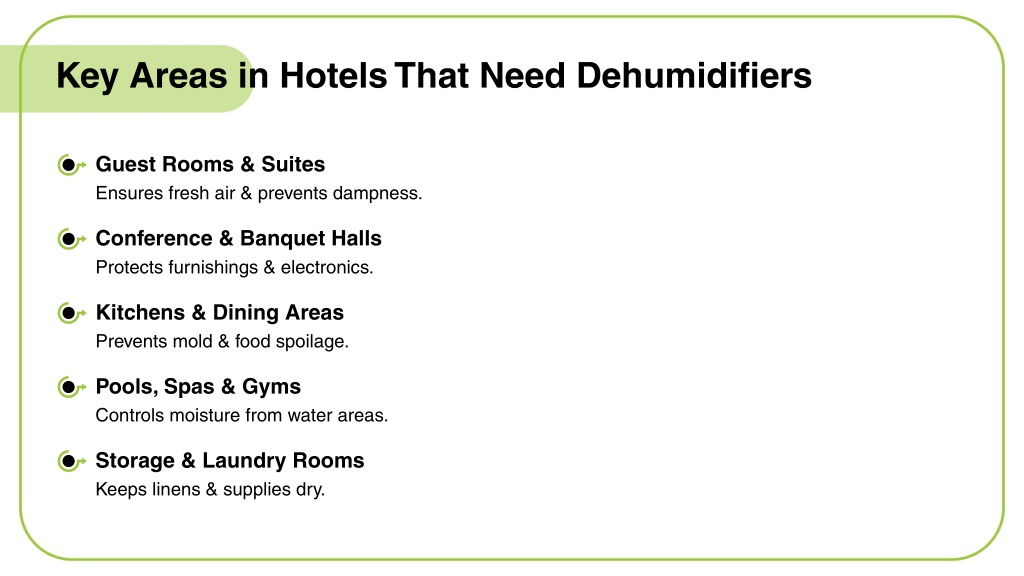 Key Areas in Hotels That Need Dehumidifiers

Guest Rooms & Suites
Ensures fresh air & prevents dampness.

Conference & Banquet Halls
Protects furnishings & electronics.

Kitchens & Dining Areas
Prevents mold & food spoilage.

Pools, Spas & Gyms
Controls moisture from water areas.

Storage & Laundry Rooms
Keeps linens & supplies dry.